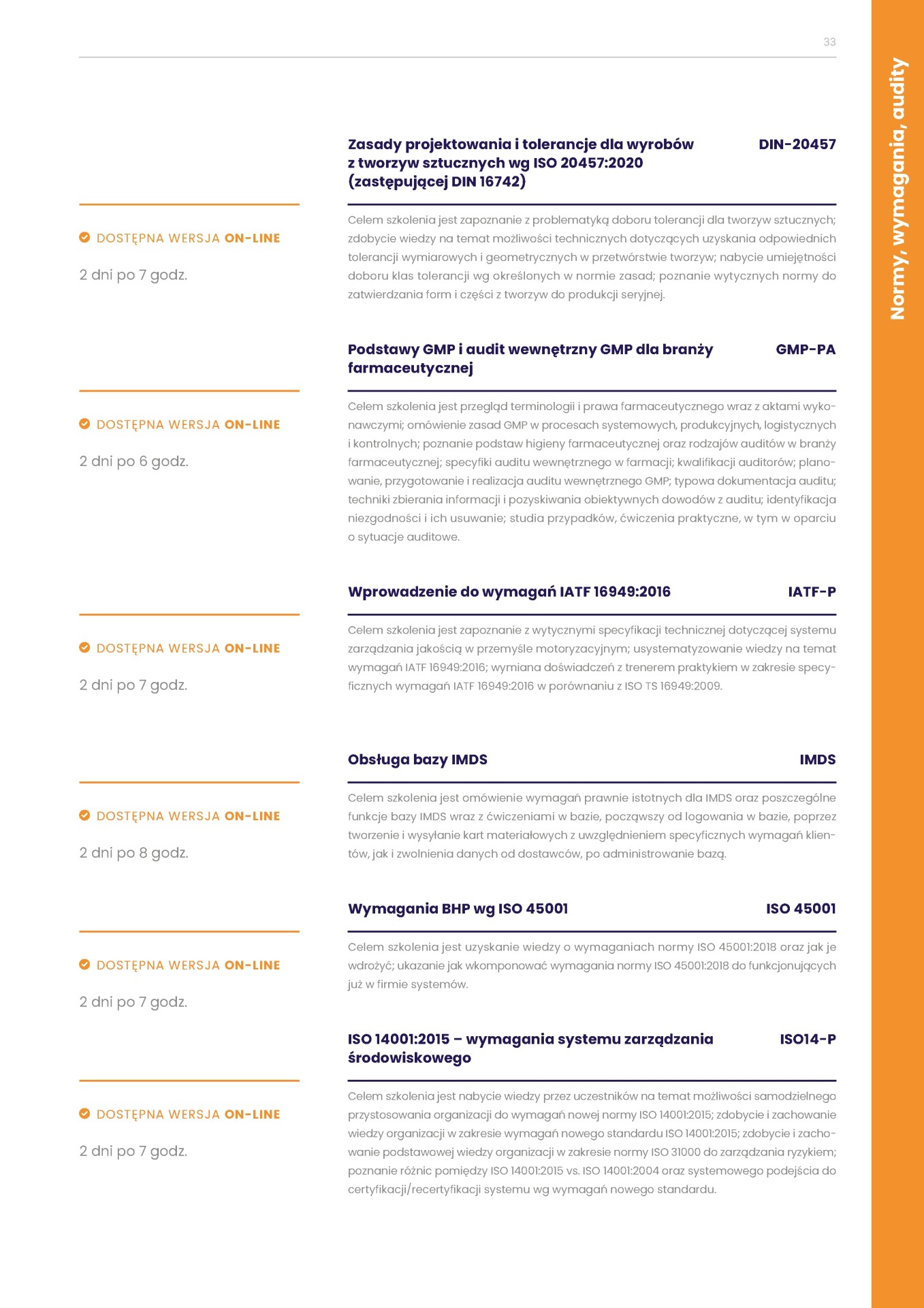 33

Normy, wymagania, audity

Zasady projektowania i tolerancje dla wyrobów z tworzyw sztucznych wg ISO 20457:2020 (zastępującej DIN 16742)

DIN-20457

DOSTĘPNA WERSJA ON-LINE

2 dni po 7 godz.

Celem szkolenia jest zapoznanie z problematyką doboru tolerancji dla tworzyw sztucznych; zdobycie wiedzy na temat możliwości technicznych dotyczących uzyskania odpowiednich tolerancji wymiarowych i geometrycznych w przetwórstwie tworzyw; nabycie umiejętności doboru klas tolerancji wg określonych w normie zasad; poznanie wytycznych normy do zatwierdzania form i części z tworzyw do produkcji seryjnej.

Podstawy GMP i audit wewnętrzny GMP dla branży farmaceutycznej

GMP-PA

DOSTĘPNA WERSJA ON-LINE

2 dni po 6 godz.

Celem szkolenia jest przegląd terminologii i prawa farmaceutycznego wraz z aktami wykonawczymi; omówienie zasad GMP w procesach systemowych, produkcyjnych, logistycznych i kontrolnych; poznanie podstaw higieny farmaceutycznej oraz rodzajów auditów w branży farmaceutycznej; specyfiki auditu wewnętrznego w farmacji; kwalifikacji auditorów; planowanie, przygotowanie i realizacja auditu wewnętrznego GMP; typowa dokumentacja auditu; techniki zbierania informacji i pozyskiwania obiektywnych dowodów z auditu; identyfikacja niezgodności i ich usuwanie; studia przypadków, ćwiczenia praktyczne, w tym w oparciu o sytuacje auditowe.

Wprowadzenie do wymagań IATF 16949:2016

IATF-P

DOSTĘPNA WERSJA ON-LINE

2 dni po 7 godz.

Celem szkolenia jest zapoznanie z wytycznymi specyfikacji technicznej dotyczącej systemu zarządzania jakością w przemyśle motoryzacyjnym; usystematyzowanie wiedzy na temat wymagań IATF 16949:2016; wymiana doświadczeń z trenerem praktykiem w zakresie specyficznych wymagań IATF 16949:2016 w porównaniu z ISO TS 16949:2009.

Obsługa bazy IMDS

IMDS

DOSTĘPNA WERSJA ON-LINE

2 dni po 8 godz.

Celem szkolenia jest omówienie wymagań prawnie istotnych dla IMDS oraz poszczególne funkcje bazy IMDS wraz z ćwiczeniami w bazie, począwszy od logowania w bazie, poprzez tworzenie i wysyłanie kart materiałowych z uwzględnieniem specyficznych wymagań klientów, jak i zwolnienia danych od dostawców, po administrowanie bazą.

Wymagania BHP wg ISO 45001

ISO 45001

DOSTĘPNA WERSJA ON-LINE

2 dni po 7 godz.

Celem szkolenia jest uzyskanie wiedzy o wymaganiach normy ISO 45001:2018 oraz jak je wdrożyć; ukazanie jak wkomponować wymagania normy ISO 45001:2018 do funkcjonujących już w firmie systemów.

ISO 14001:2015 – wymagania systemu zarządzania środowiskowego

ISO14-P

DOSTĘPNA WERSJA ON-LINE

2 dni po 7 godz.

Celem szkolenia jest nabycie wiedzy przez uczestników na temat możliwości samodzielnego przystosowania organizacji do wymagań nowej normy ISO 14001:2015; zdobycie i zachowanie wiedzy organizacji w zakresie wymagań nowego standardu ISO 14001:2015; zdobycie i zachowanie podstawowej wiedzy organizacji w zakresie normy ISO 31000 do zarządzania ryzykiem; poznanie różnic pomiędzy ISO 14001:2015 vs. ISO 14001:2004 oraz systemowego podejścia do certyfikacji/recertyfikacji systemu wg wymagań nowego standardu.